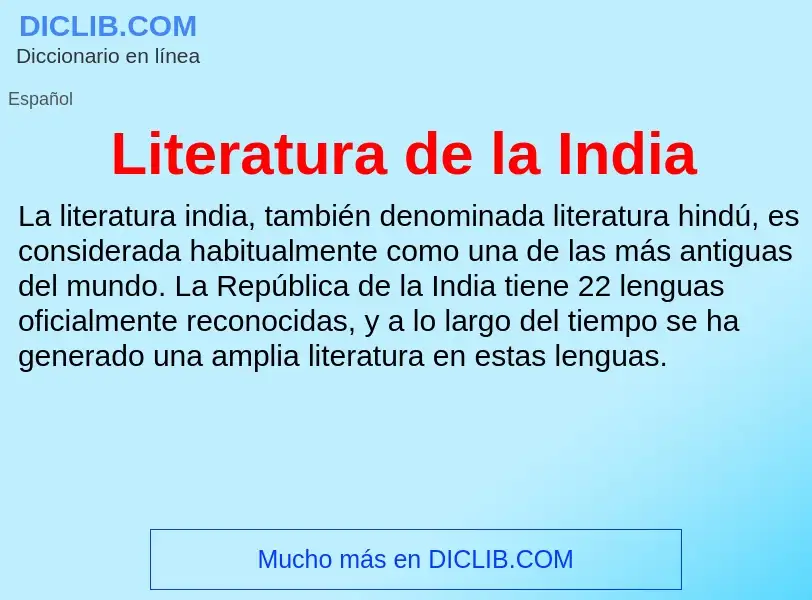 DICLIB.COM
Diccionario en línea

Español

Literatura de la India

La literatura india, también denominada literatura hindú, es considerada habitualmente como una de las más antiguas del mundo. La República de la India tiene 22 lenguas oficialmente reconocidas, y a lo largo del tiempo se ha generado una amplia literatura en estas lenguas.

Mucho más en DICLIB.COM